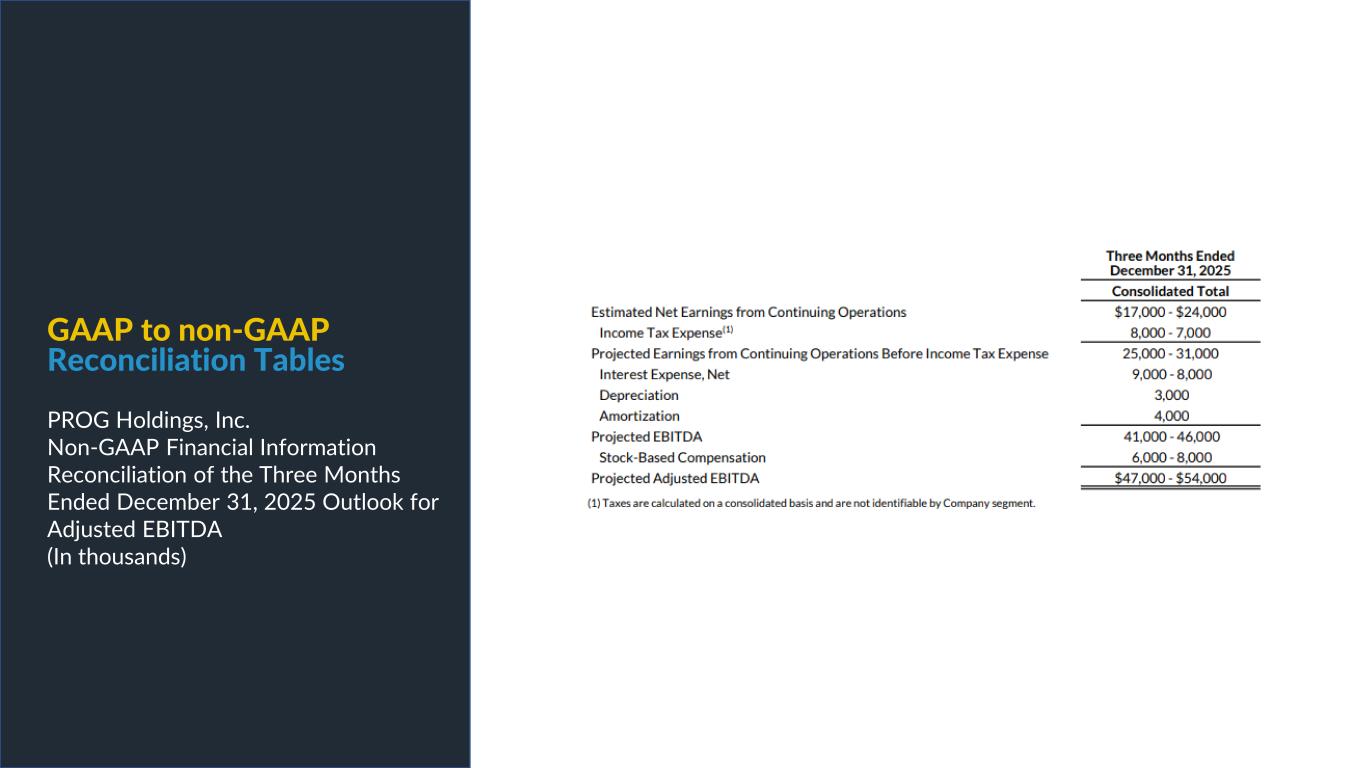 GAAP to non-GAAP
Reconciliation Tables

PROG Holdings, Inc.
Non-GAAP Financial Information
Reconciliation of the Three Months Ended December 31, 2025 Outlook for Adjusted EBITDA
(In thousands)

| | Three Months Ended December 31, 2025 |
|---|---|
| | Consolidated Total |
| Estimated Net Earnings from Continuing Operations | \$17,000 - \$24,000 |
| Income Tax Expense$^{(1)}$ | 8,000 - 7,000 |
| Projected Earnings from Continuing Operations Before Income Tax Expense | 25,000 - 31,000 |
| Interest Expense, Net | 9,000 - 8,000 |
| Depreciation | 3,000 |
| Amortization | 4,000 |
| Projected EBITDA | 41,000 - 46,000 |
| Stock-Based Compensation | 6,000 - 8,000 |
| Projected Adjusted EBITDA | \$47,000 - \$54,000 |

(1) Taxes are calculated on a consolidated basis and are not identifiable by Company segment.